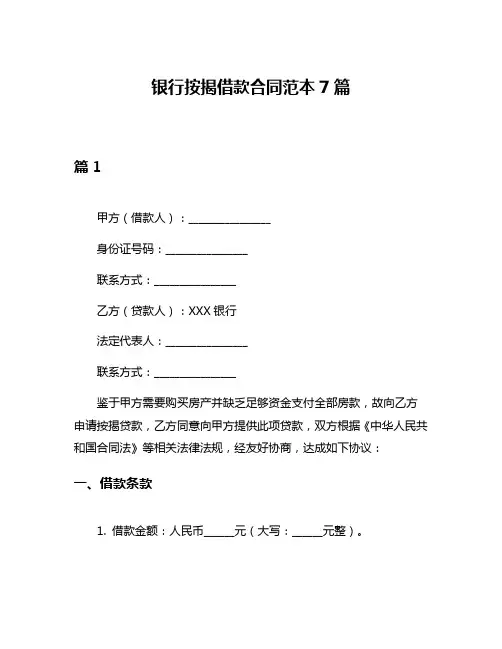 银行按揭借款合同范本 7 篇

篇 1

甲方（借款人）：________________

身份证号码：________________

联系方式：________________

乙方（贷款人）：XXX 银行

法定代表人：________________

联系方式：________________

鉴于甲方需要购买房产并缺乏足够资金支付全部房款，故向乙方申请按揭贷款，乙方同意向甲方提供此项贷款，双方根据《中华人民共和国合同法》等相关法律法规，经友好协商，达成如下协议：

一、借款条款

1. 借款金额：人民币______元（大写：______元整）。